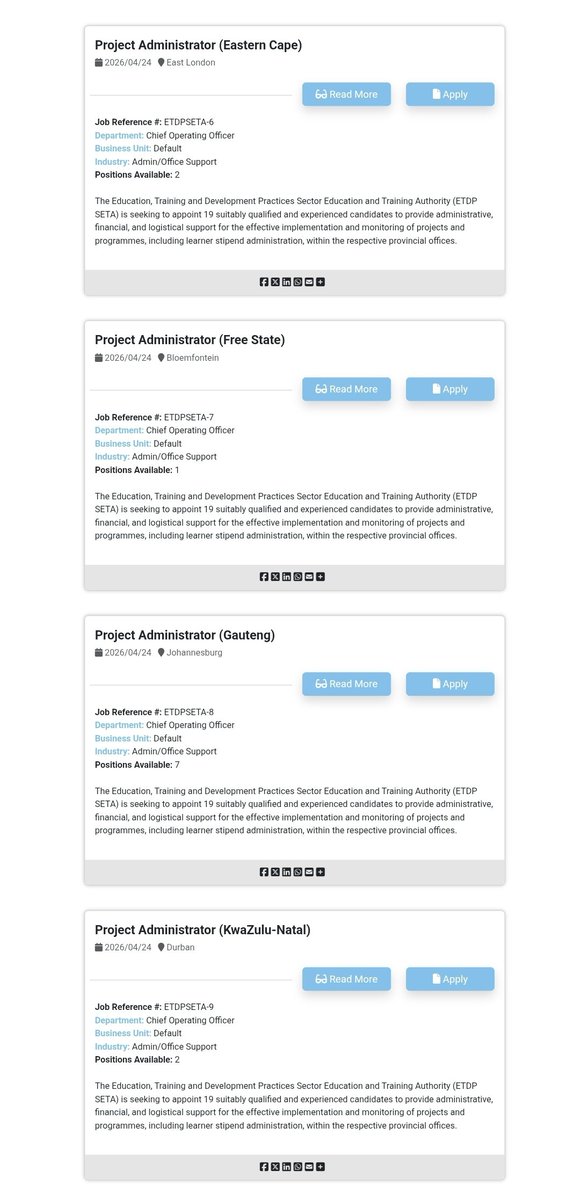 Project Administrator (Eastern Cape)
2026/04/24 East London

Read More Apply

Job Reference #: ETDPSETA-6
Department: Chief Operating Officer
Business Unit: Default
Industry: Admin/Office Support
Positions Available: 2

The Education, Training and Development Practices Sector Education and Training Authority (ETDP SETA) is seeking to appoint 19 suitably qualified and experienced candidates to provide administrative, financial, and logistical support for the effective implementation and monitoring of projects and programmes, including learner stipend administration, within the respective provincial offices.

Project Administrator (Free State)
2026/04/24 Bloemfontein

Read More Apply

Job Reference #: ETDPSETA-7
Department: Chief Operating Officer
Business Unit: Default
Industry: Admin/Office Support
Positions Available: 1

The Education, Training and Development Practices Sector Education and Training Authority (ETDP SETA) is seeking to appoint 19 suitably qualified and experienced candidates to provide administrative, financial, and logistical support for the effective implementation and monitoring of projects and programmes, including learner stipend administration, within the respective provincial offices.

Project Administrator (Gauteng)
2026/04/24 Johannesburg

Read More Apply

Job Reference #: ETDPSETA-8
Department: Chief Operating Officer
Business Unit: Default
Industry: Admin/Office Support
Positions Available: 7

The Education, Training and Development Practices Sector Education and Training Authority (ETDP SETA) is seeking to appoint 19 suitably qualified and experienced candidates to provide administrative, financial, and logistical support for the effective implementation and monitoring of projects and programmes, including learner stipend administration, within the respective provincial offices.

Project Administrator (KwaZulu-Natal)
2026/04/24 Durban

Read More Apply

Job Reference #: ETDPSETA-9
Department: Chief Operating Officer
Business Unit: Default
Industry: Admin/Office Support
Positions Available: 2

The Education, Training and Development Practices Sector Education and Training Authority (ETDP SETA) is seeking to appoint 19 suitably qualified and experienced candidates to provide administrative, financial, and logistical support for the effective implementation and monitoring of projects and programmes, including learner stipend administration, within the respective provincial offices.